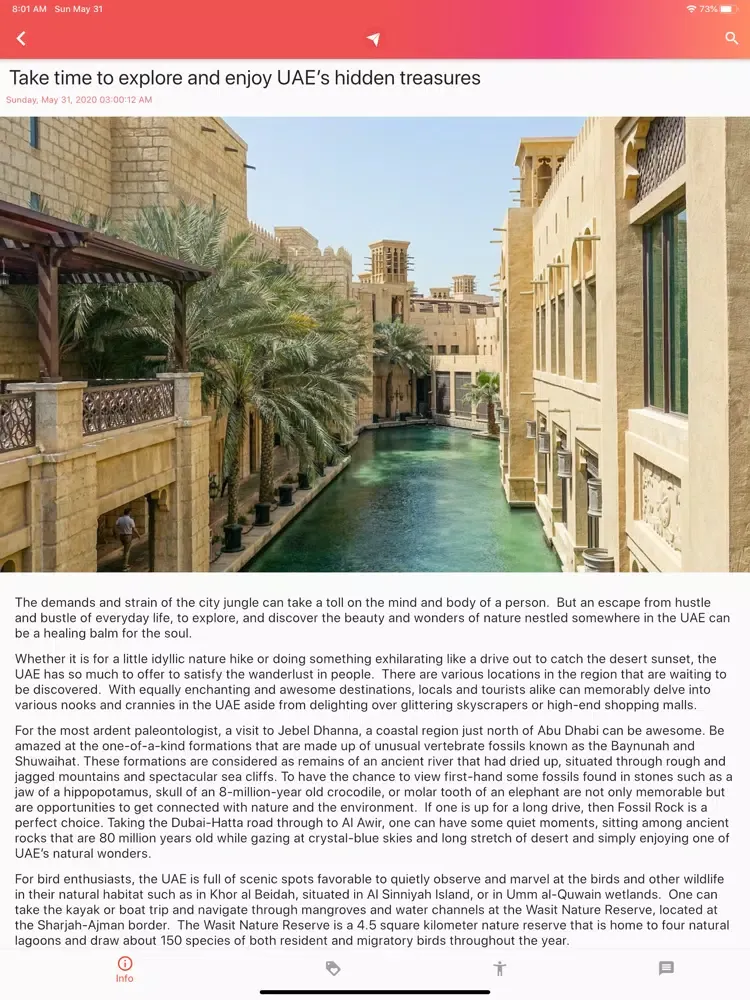 8:01 AM Sun May 31

73%

Take time to explore and enjoy UAE's hidden treasures

Sunday, May 31, 2020 03:00:12 AM

The demands and strain of the city jungle can take a toll on the mind and body of a person. But an escape from hustle and bustle of everyday life, to explore, and discover the beauty and wonders of nature nestled somewhere in the UAE can be a healing balm for the soul.

Whether it is for a little idyllic nature hike or doing something exhilarating like a drive out to catch the desert sunset, the UAE has so much to offer to satisfy the wanderlust in people. There are various locations in the region that are waiting to be discovered. With equally enchanting and awesome destinations, locals and tourists alike can memorably delve into various nooks and crannies in the UAE aside from delighting over glittering skyscrapers or high-end shopping malls.

For the most ardent paleontologist, a visit to Jebel Dhanna, a coastal region just north of Abu Dhabi can be awesome. Be amazed at the one-of-a-kind formations that are made up of unusual vertebrate fossils known as the Baynunah and Shuwaihat. These formations are considered as remains of an ancient river that had dried up, situated through rough and jagged mountains and spectacular sea cliffs. To have the chance to view first-hand some fossils found in stones such as a jaw of a hippopotamus, skull of an 8-million-year old crocodile, or molar tooth of an elephant are not only memorable but are opportunities to get connected with nature and the environment. If one is up for a long drive, then Fossil Rock is a perfect choice. Taking the Dubai-Hatta road through to Al Awir, one can have some quiet moments, sitting among ancient rocks that are 80 million years old while gazing at crystal-blue skies and long stretch of desert and simply enjoying one of UAE's natural wonders.

For bird enthusiasts, the UAE is full of scenic spots favorable to quietly observe and marvel at the birds and other wildlife in their natural habitat such as in Khor al Beidah, situated in Al Sinniyah Island, or in Umm al-Quwain wetlands. One can take the kayak or boat trip and navigate through mangroves and water channels at the Wasit Nature Reserve, located at the Sharjah-Ajman border. The Wasit Nature Reserve is a 4.5 square kilometer nature reserve that is home to four natural lagoons and draw about 150 species of both resident and migratory birds throughout the year.

Info